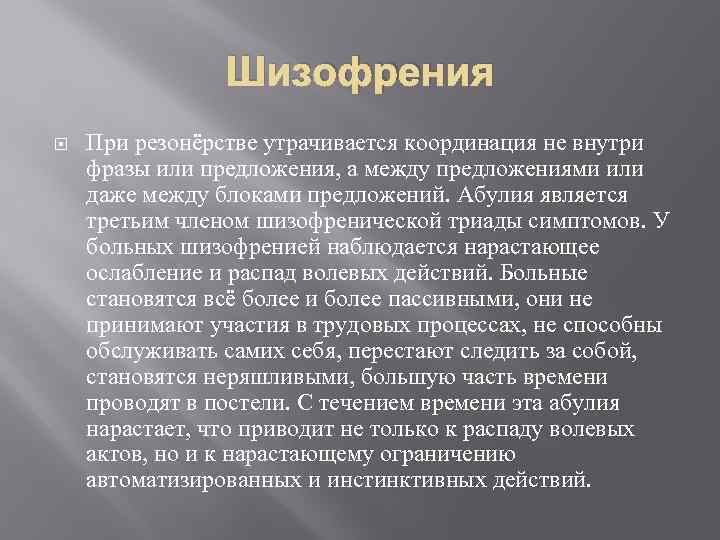 Шизофрения

При резонёрстве утрачивается координация не внутри фразы или предложения, а между предложениями или даже между блоками предложений. Абулия является третьим членом шизофренической триады симптомов. У больных шизофренией наблюдается нарастающее ослабление и распад волевых действий. Больные становятся всё более и более пассивными, они не принимают участия в трудовых процессах, не способны обслуживать самих себя, перестают следить за собой, становятся неряшливыми, большую часть времени проводят в постели. С течением времени эта абулия нарастает, что приводит не только к распаду волевых актов, но и к нарастающему ограничению автоматизированных и инстинктивных действий.